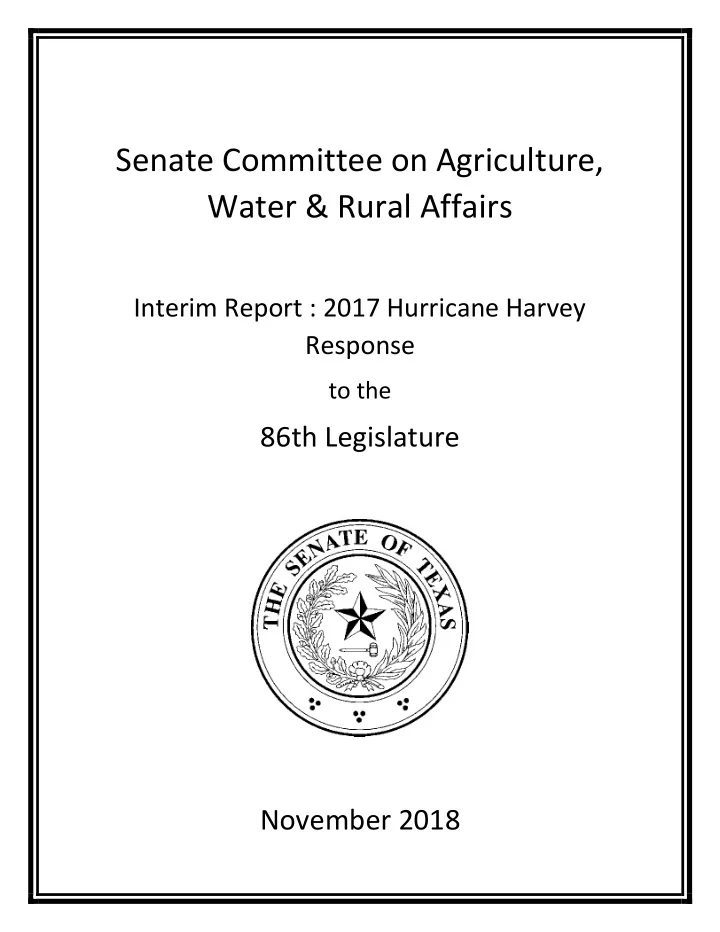 Senate Committee on Agriculture, Water & Rural Affairs

Interim Report : 2017 Hurricane Harvey Response

to the

86th Legislature

THE SENATE OF TEXAS

November 2018